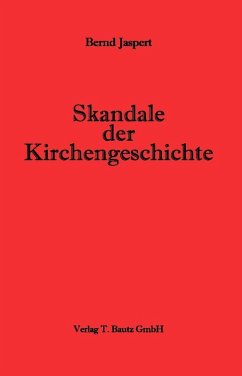 Bernd Jaspert

Skandale der Kirchengeschichte

Verlag T. Bautz GmbH